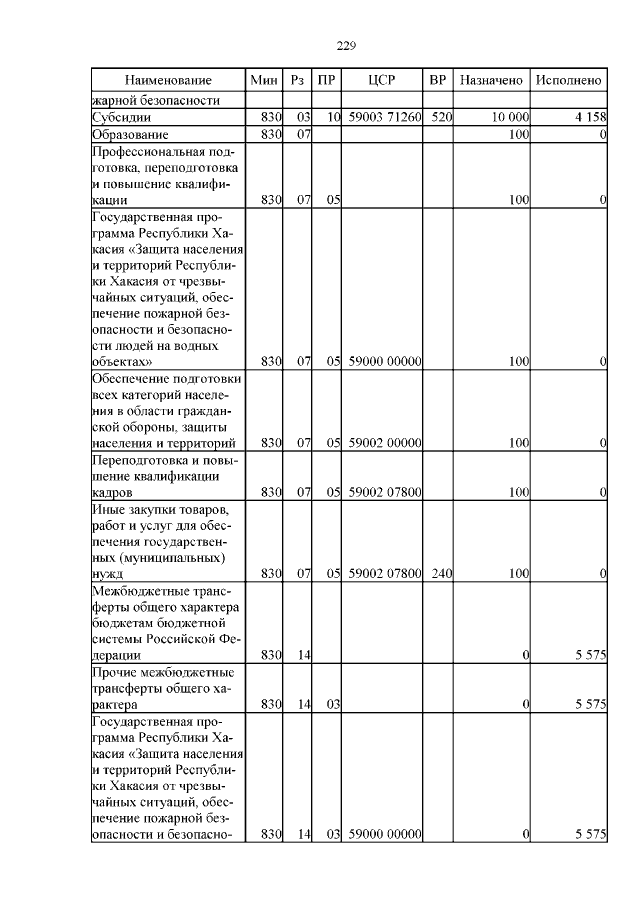 229

| Наименование | Мин | Рз | ПР | ЦСР | ВР | Назначено | Исполнено |
|---|---|---|---|---|---|---|---|
| жарной безопасности | | | | | | | |
| Субсидии | 830 | 03 | 10 | 59003 71260 | 520 | 10 000 | 4 158 |
| Образование | 830 | 07 | | | | 100 | 0 |
| Профессиональная подготовка, переподготовка и повышение квалификации | 830 | 07 | 05 | | | 100 | 0 |
| Государственная программа Республики Хакасия «Защита населения и территорий Республики Хакасия от чрезвычайных ситуаций, обеспечение пожарной безопасности и безопасности людей на водных объектах» | 830 | 07 | 05 | 59000 00000 | | 100 | 0 |
| Обеспечение подготовки всех категорий населения в области гражданской обороны, защиты населения и территорий | 830 | 07 | 05 | 59002 00000 | | 100 | 0 |
| Переподготовка и повышение квалификации кадров | 830 | 07 | 05 | 59002 07800 | | 100 | 0 |
| Иные закупки товаров, работ и услуг для обеспечения государственных (муниципальных) нужд | 830 | 07 | 05 | 59002 07800 | 240 | 100 | 0 |
| Межбюджетные трансферты общего характера бюджетам бюджетной системы Российской Федерации | 830 | 14 | | | | 0 | 5 575 |
| Прочие межбюджетные трансферты общего характера | 830 | 14 | 03 | | | 0 | 5 575 |
| Государственная программа Республики Хакасия «Защита населения и территорий Республики Хакасия от чрезвычайных ситуаций, обеспечение пожарной безопасности и безопасно- | 830 | 14 | 03 | 59000 00000 | | 0 | 5 575 |